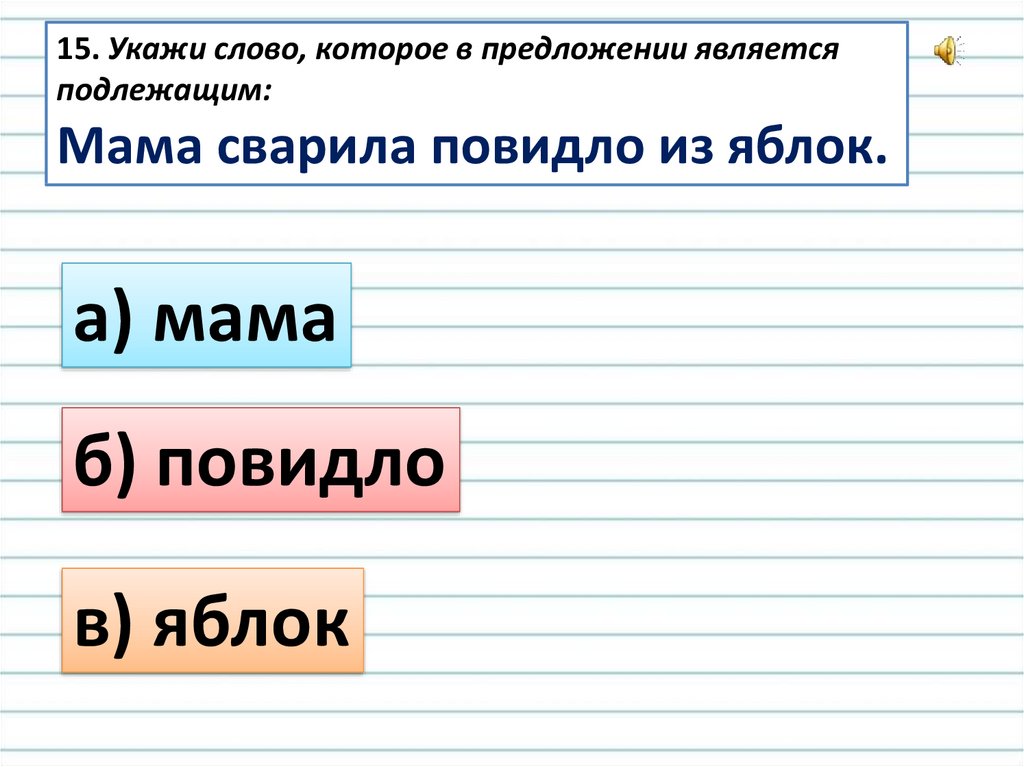 15. Укажи слово, которое в предложении является подлежащим:
Мама сварила повидло из яблок.

а) мама

б) повидло

в) яблок